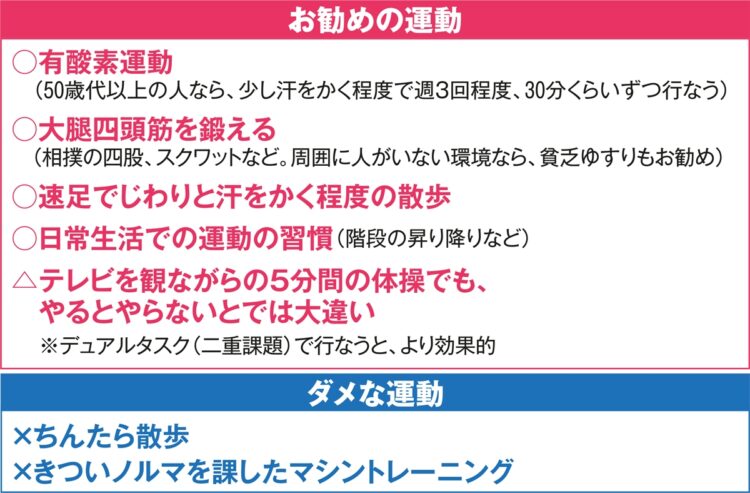 お勧めの運動

○有酸素運動
（50歳代以上の人なら、少し汗をかく程度で週3回程度、30分くらいずつ行なう）

○大腿四頭筋を鍛える
（相撲の四股、スクワットなど。周囲に人がいない環境なら、貧乏ゆすりもお勧め）

○速足でじわりと汗をかく程度の散歩

○日常生活での運動の習慣（階段の昇り降りなど）

△テレビを観ながらの5分間の体操でも、やるとやらないとでは大違い
※デュアルタスク（二重課題）で行なうと、より効果的

ダメな運動

×ちんたら散歩
×きついノルマを課したマシントレーニング